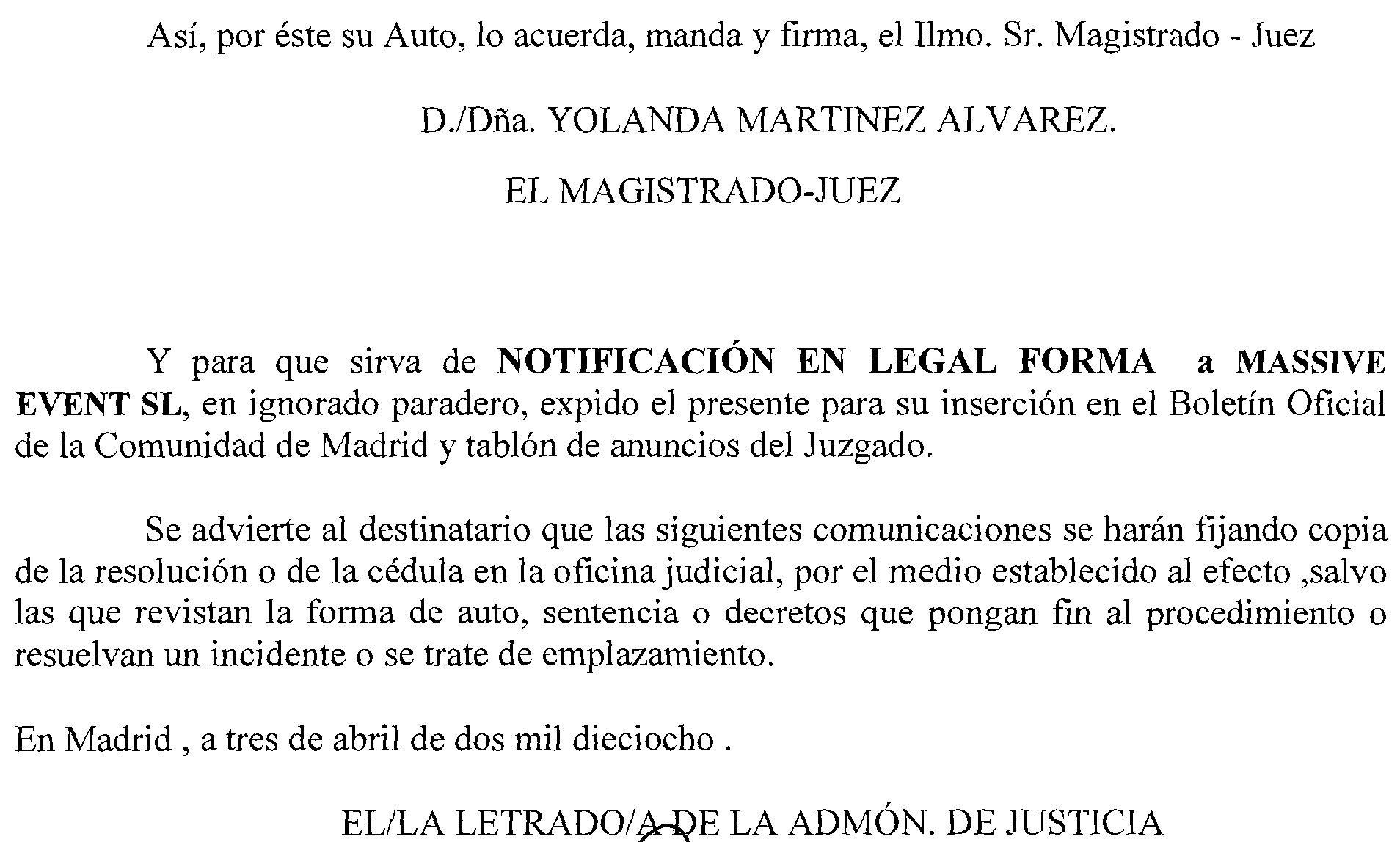 Así, por éste su Auto, lo acuerda, manda y firma, el Ilmo. Sr. Magistrado - Juez

D./Dña. YOLANDA MARTINEZ ALVAREZ.

EL MAGISTRADO-JUEZ

Y para que sirva de NOTIFICACIÓN EN LEGAL FORMA a MASSIVE EVENT SL, en ignorado paradero, expido el presente para su inserción en el Boletín Oficial de la Comunidad de Madrid y tablón de anuncios del Juzgado.

Se advierte al destinatario que las siguientes comunicaciones se harán fijando copia de la resolución o de la cédula en la oficina judicial, por el medio establecido al efecto ,salvo las que revistan la forma de auto, sentencia o decretos que pongan fin al procedimiento o resuelvan un incidente o se trate de emplazamiento.

En Madrid , a tres de abril de dos mil dieciocho .

EL/LA LETRADO/A DE LA ADMÓN. DE JUSTICIA